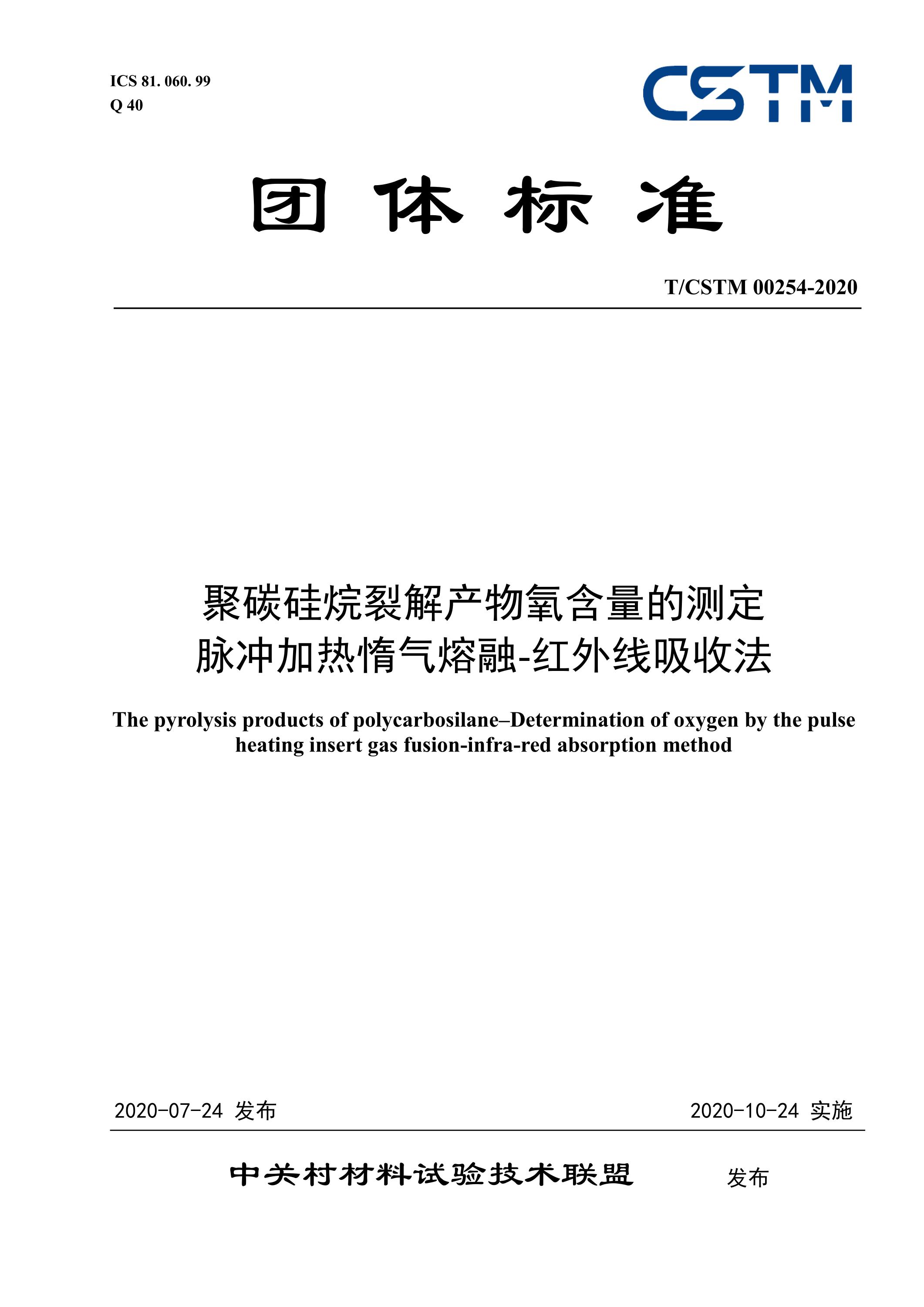 ICS 81. 060. 99
Q 40

CSTM

团 体 标 准

T/CSTM 00254-2020

聚碳硅烷裂解产物氧含量的测定
脉冲加热惰气熔融-红外线吸收法

The pyrolysis products of polycarbosilane–Determination of oxygen by the pulse heating insert gas fusion-infra-red absorption method

2020-07-24 发布

2020-10-24 实施

中关村材料试验技术联盟 发布